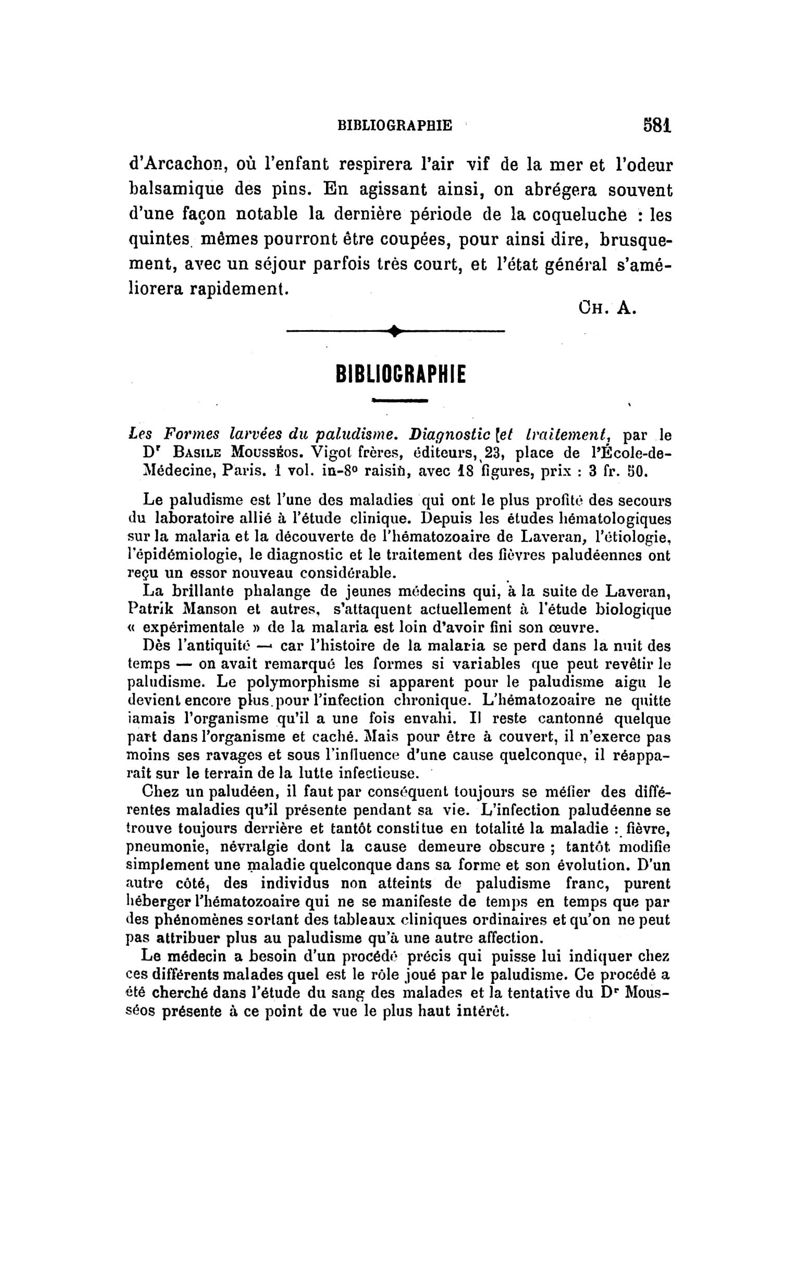 BIBLIOGRAPHIE 581

d'Arcachon, où l'enfant respirera l'air vif de la mer et l'odeur balsamique des pins. En agissant ainsi, on abrégera souvent d'une façon notable la dernière période de la coqueluche : les quintes mêmes pourront être coupées, pour ainsi dire, brusquement, avec un séjour parfois très court, et l'état général s'améliorera rapidement.

CH. A.

BIBLIOGRAPHIE

Les Formes larvées du paludisme. Diagnostic et traitement, par le Dr BASILE MOUSSÉOS. Vigot frères, éditeurs, 23, place de l'École-de-Médecine, Paris. 1 vol. in-8° raisin, avec 18 figures, prix : 3 fr. 50.

Le paludisme est l'une des maladies qui ont le plus profité des secours du laboratoire allié à l'étude clinique. Depuis les études hématologiques sur la malaria et la découverte de l'hématozoaire de Laveran, l'étiologie, l'épidémiologie, le diagnostic et le traitement des fièvres paludéennes ont reçu un essor nouveau considérable.

La brillante phalange de jeunes médecins qui, à la suite de Laveran, Patrik Manson et autres, s'attaquent actuellement à l'étude biologique « expérimentale » de la malaria est loin d'avoir fini son œuvre.

Dès l'antiquité — car l'histoire de la malaria se perd dans la nuit des temps — on avait remarqué les formes si variables que peut revêtir le paludisme. Le polymorphisme si apparent pour le paludisme aigu le devient encore plus pour l'infection chronique. L'hématozoaire ne quitte jamais l'organisme qu'il a une fois envahi. Il reste cantonné quelque part dans l'organisme et caché. Mais pour être à couvert, il n'exerce pas moins ses ravages et sous l'influence d'une cause quelconque, il réapparaît sur le terrain de la lutte infectieuse.

Chez un paludéen, il faut par conséquent toujours se méfier des différentes maladies qu'il présente pendant sa vie. L'infection paludéenne se trouve toujours derrière et tantôt constitue en totalité la maladie : fièvre, pneumonie, névralgie dont la cause demeure obscure ; tantôt modifie simplement une maladie quelconque dans sa forme et son évolution. D'un autre côté, des individus non atteints de paludisme franc, purent héberger l'hématozoaire qui ne se manifeste de temps en temps que par des phénomènes sortant des tableaux cliniques ordinaires et qu'on ne peut pas attribuer plus au paludisme qu'à une autre affection.

Le médecin a besoin d'un procédé précis qui puisse lui indiquer chez ces différents malades quel est le rôle joué par le paludisme. Ce procédé a été cherché dans l'étude du sang des malades et la tentative du Dr Mousséos présente à ce point de vue le plus haut intérêt.